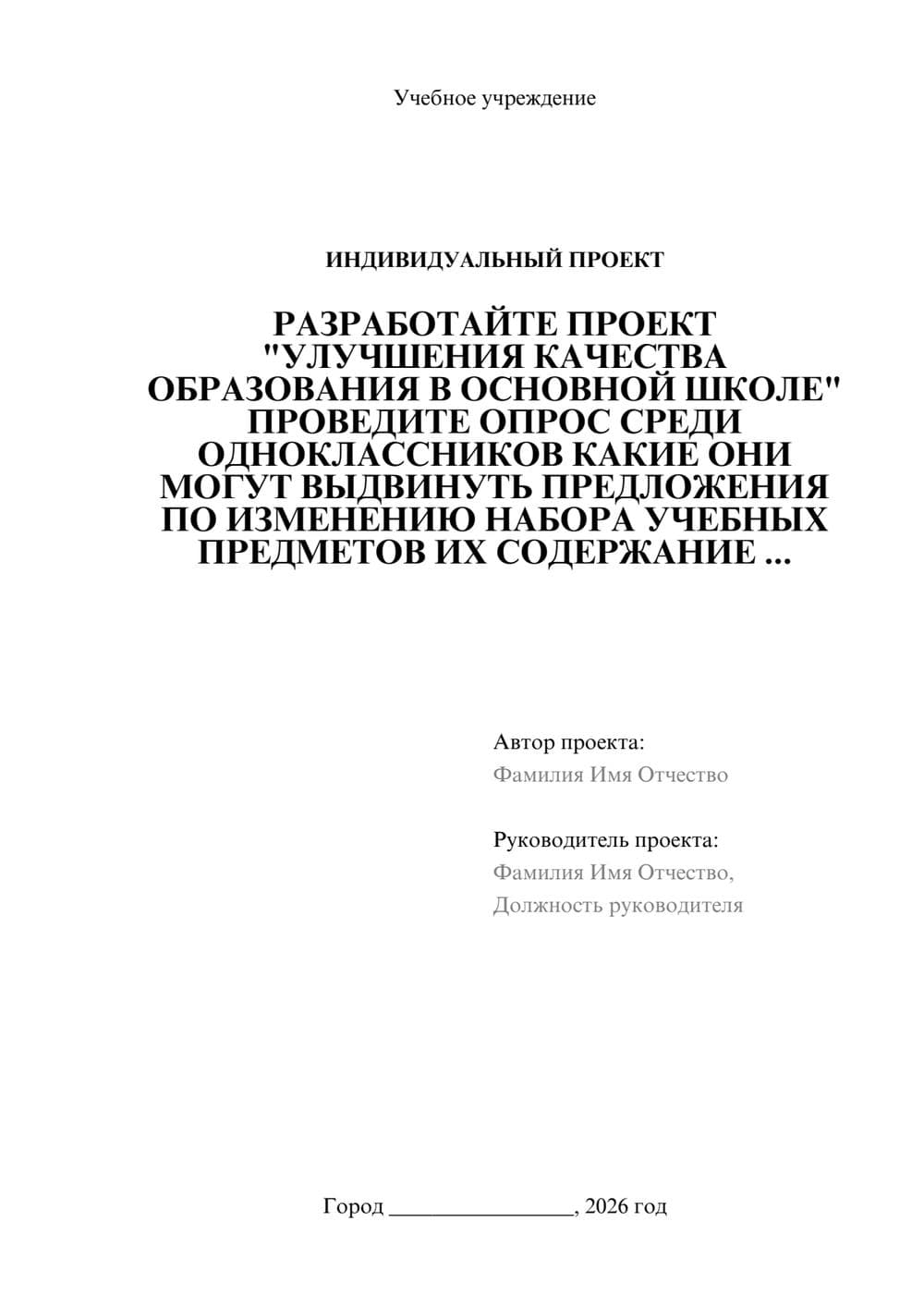 Учебное учреждение

ИНДИВИДУАЛЬНЫЙ ПРОЕКТ

РАЗРАБОТАЙТЕ ПРОЕКТ "УЛУЧШЕНИЯ КАЧЕСТВА ОБРАЗОВАНИЯ В ОСНОВНОЙ ШКОЛЕ" ПРОВЕДИТЕ ОПРОС СРЕДИ ОДНОКЛАССНИКОВ КАКИЕ ОНИ МОГУТ ВЫДВИНУТЬ ПРЕДЛОЖЕНИЯ ПО ИЗМЕНЕНИЮ НАБОРА УЧЕБНЫХ ПРЕДМЕТОВ ИХ СОДЕРЖАНИЕ ...

Автор проекта:
Фамилия Имя Отчество

Руководитель проекта:
Фамилия Имя Отчество,
Должность руководителя

Город ________________, 2026 год